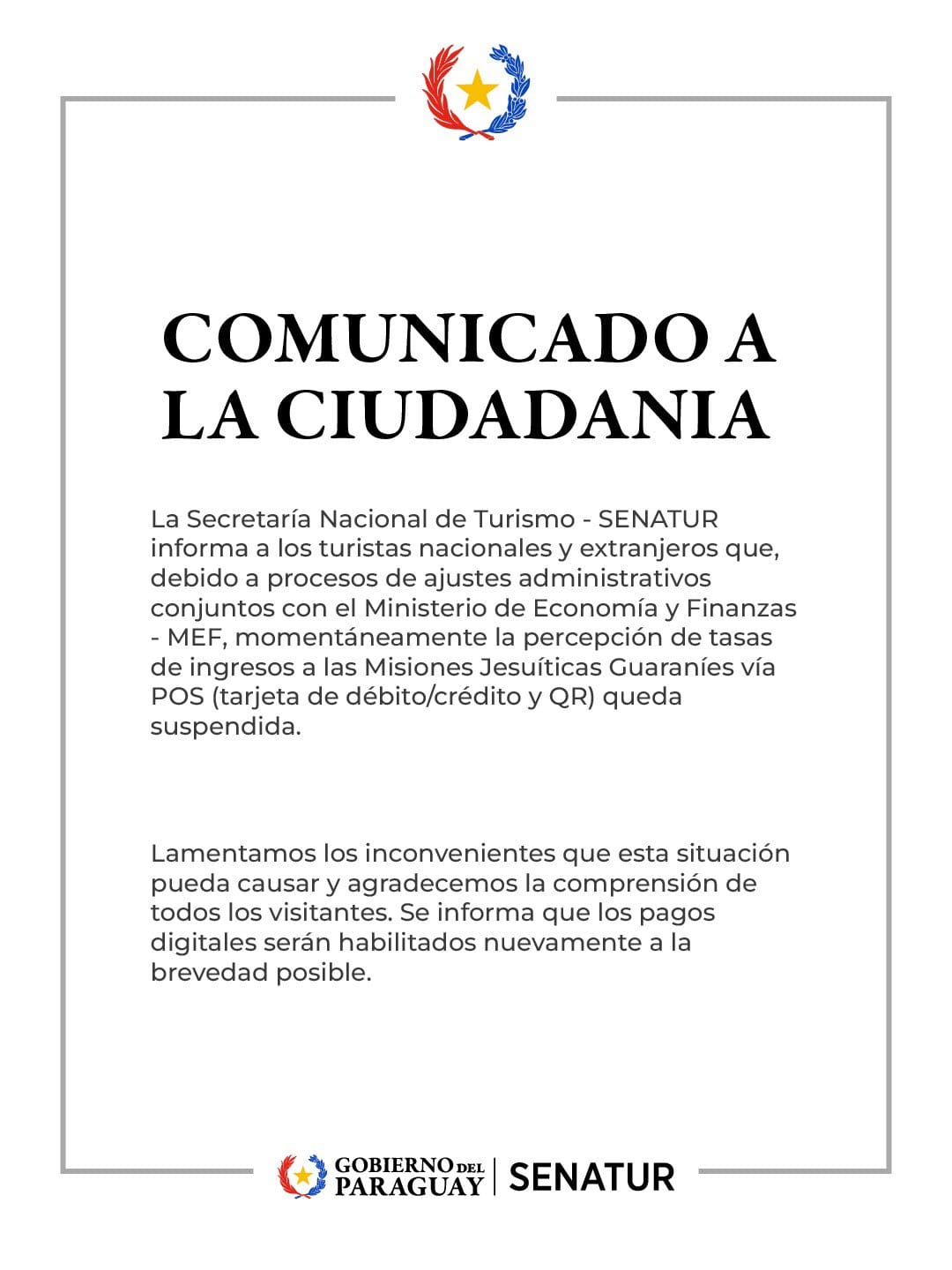 COMUNICADO A LA CIUDADANIA

La Secretaría Nacional de Turismo - SENATUR informa a los turistas nacionales y extranjeros que, debido a procesos de ajustes administrativos conjuntos con el Ministerio de Economía y Finanzas - MEF, momentáneamente la percepción de tasas de ingresos a las Misiones Jesuíticas Guaraníes vía POS (tarjeta de débito/crédito y QR) queda suspendida.

Lamentamos los inconvenientes que esta situación pueda causar y agradecemos la comprensión de todos los visitantes. Se informa que los pagos digitales serán habilitados nuevamente a la brevedad posible.

GOBIERNO DEL PARAGUAY | SENATUR